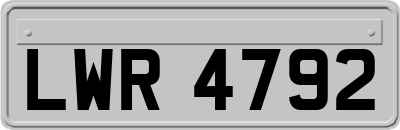 LWR 4792